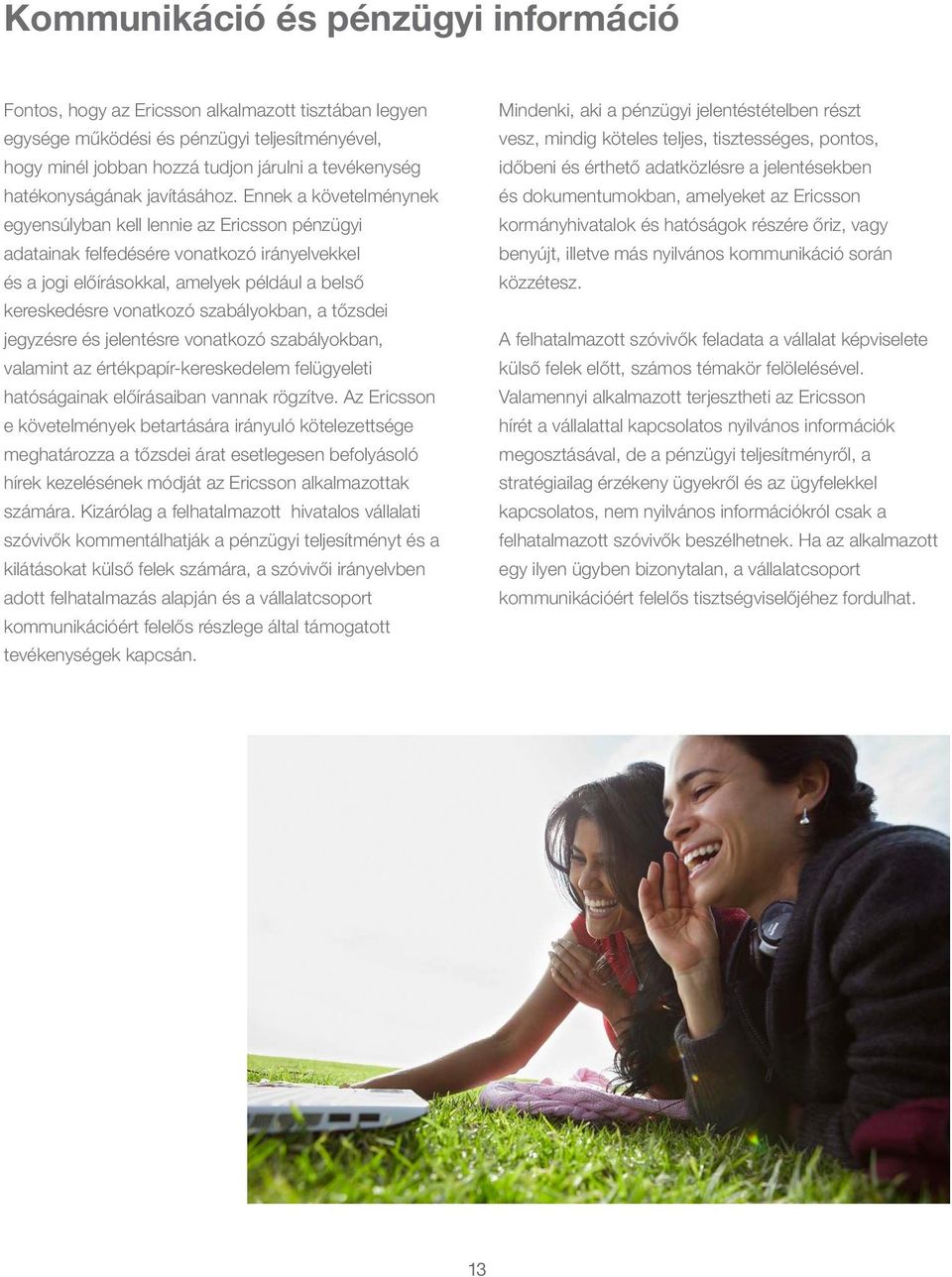 Kommunikáció és pénzügyi információ

Fontos, hogy az Ericsson alkalmazott tisztában legyen egysége működési és pénzügyi teljesítményével, hogy minél jobban hozzá tudjon járulni a tevékenység hatékonyságának javításához. Ennek a követelménynek egyensúlyban kell lennie az Ericsson pénzügyi adatainak felfedésére vonatkozó irányelvekkel és a jogi előírásokkal, amelyek például a belső kereskedésre vonatkozó szabályokban, a tőzsdei jegyzésre és jelentésre vonatkozó szabályokban, valamint az értékpapír-kereskedelem felügyeleti hatóságainak előírásaiban vannak rögzítve. Az Ericsson e követelmények betartására irányuló kötelezettsége meghatározza a tőzsdei árat esetlegesen befolyásoló hírek kezelésének módját az Ericsson alkalmazottak számára. Kizárólag a felhatalmazott hivatalos vállalati szóvivők kommentálhatják a pénzügyi teljesítményt és a kilátásokat külső felek számára, a szóvivői irányelvben adott felhatalmazás alapján és a vállalatcsoport kommunikációért felelős részlege által támogatott tevékenységek kapcsán.

Mindenki, aki a pénzügyi jelentéstételben részt vesz, mindig köteles teljes, tisztességes, pontos, időbeni és érthető adatközlésre a jelentésekben és dokumentumokban, amelyeket az Ericsson kormányhivatalok és hatóságok részére őriz, vagy benyújt, illetve más nyilvános kommunikáció során közzétesz.

A felhatalmazott szóvivők feladata a vállalat képviselete külső felek előtt, számos témakör felölelésével. Valamennyi alkalmazott terjesztheti az Ericsson hírét a vállalattal kapcsolatos nyilvános információk megosztásával, de a pénzügyi teljesítményről, a stratégiailag érzékeny ügyekről és az ügyfelekkel kapcsolatos, nem nyilvános információkról csak a felhatalmazott szóvivők beszélhetnek. Ha az alkalmazott egy ilyen ügyben bizonytalan, a vállalatcsoport kommunikációért felelős tisztségviselőjéhez fordulhat.

13